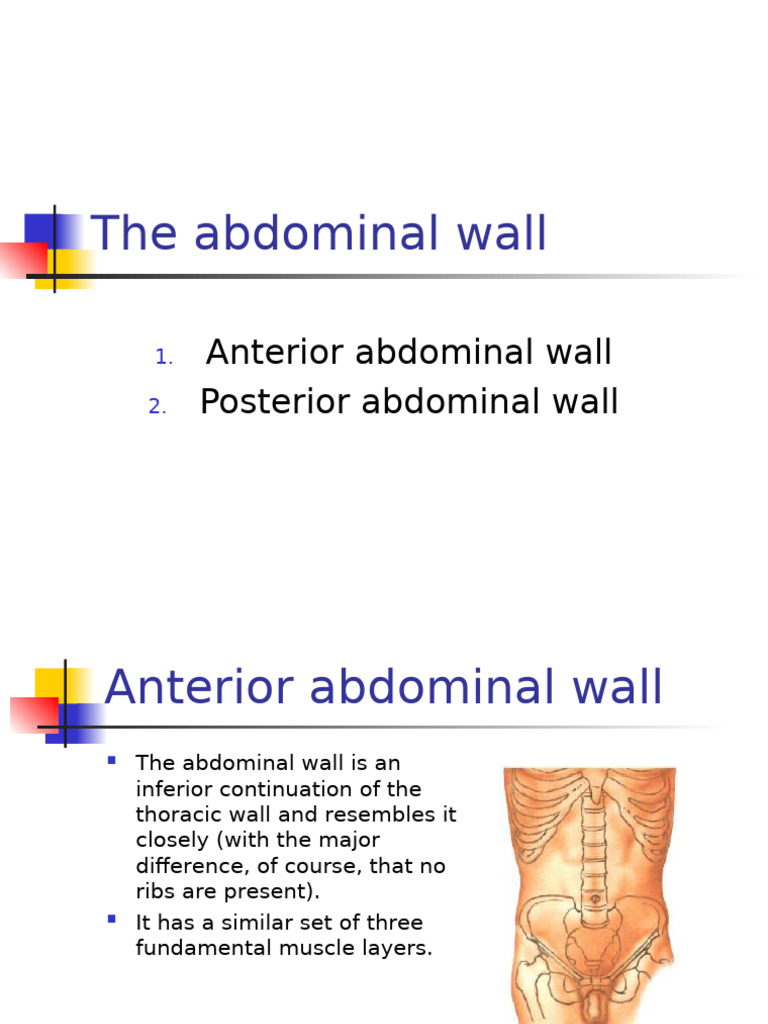 The abdominal wall

1. Anterior abdominal wall
2. Posterior abdominal wall

Anterior abdominal wall

- The abdominal wall is an inferior continuation of the thoracic wall and resembles it closely (with the major difference, of course, that no ribs are present).
- It has a similar set of three fundamental muscle layers.